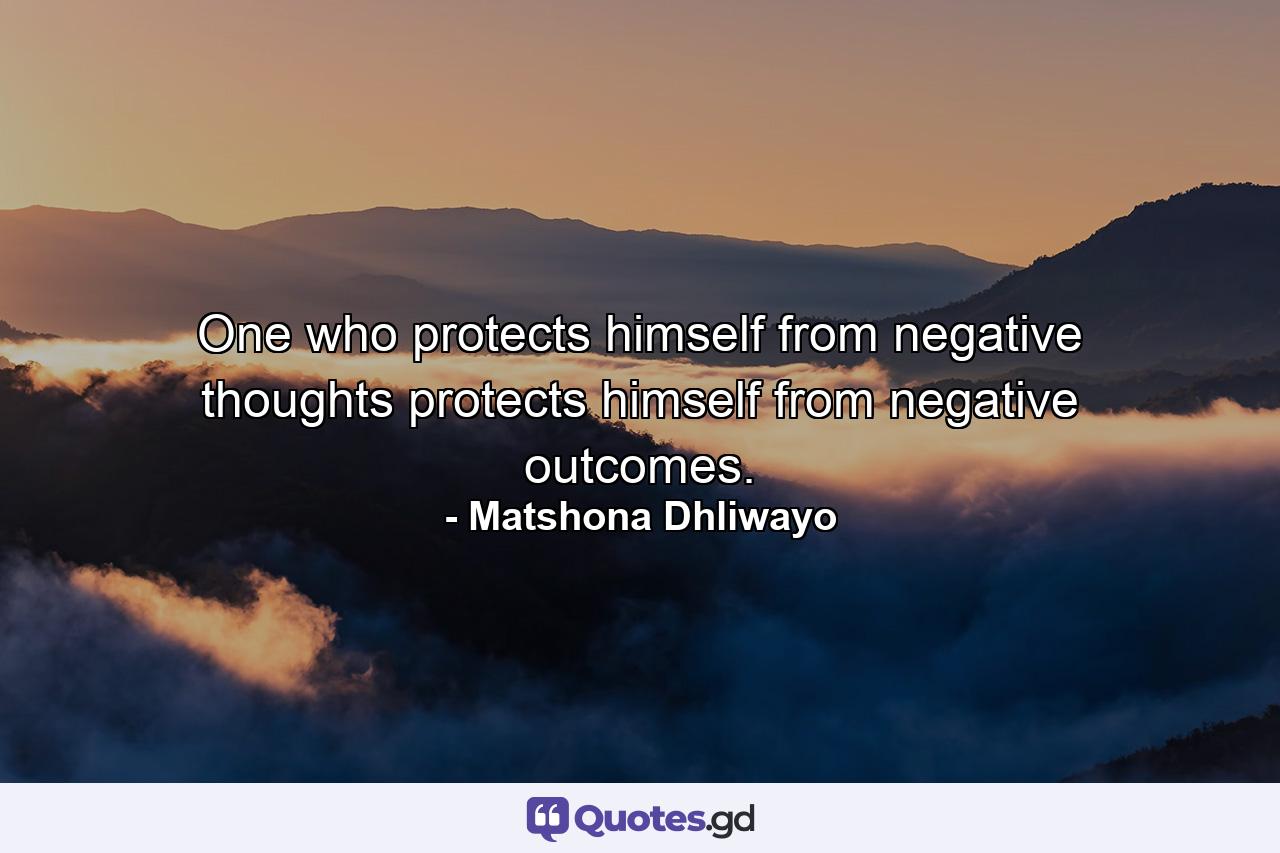 One who protects himself from negative thoughts protects himself from negative outcomes.
- Matshona Dhliwayo

Quotes.gd